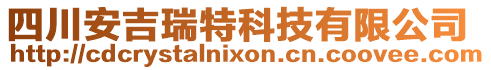 四川安吉瑞特科技有限公司
http://cdcrystalnixon.cn.coovee.com